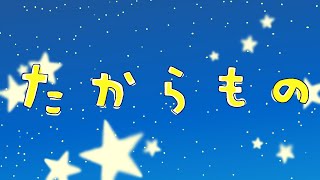 たからもの